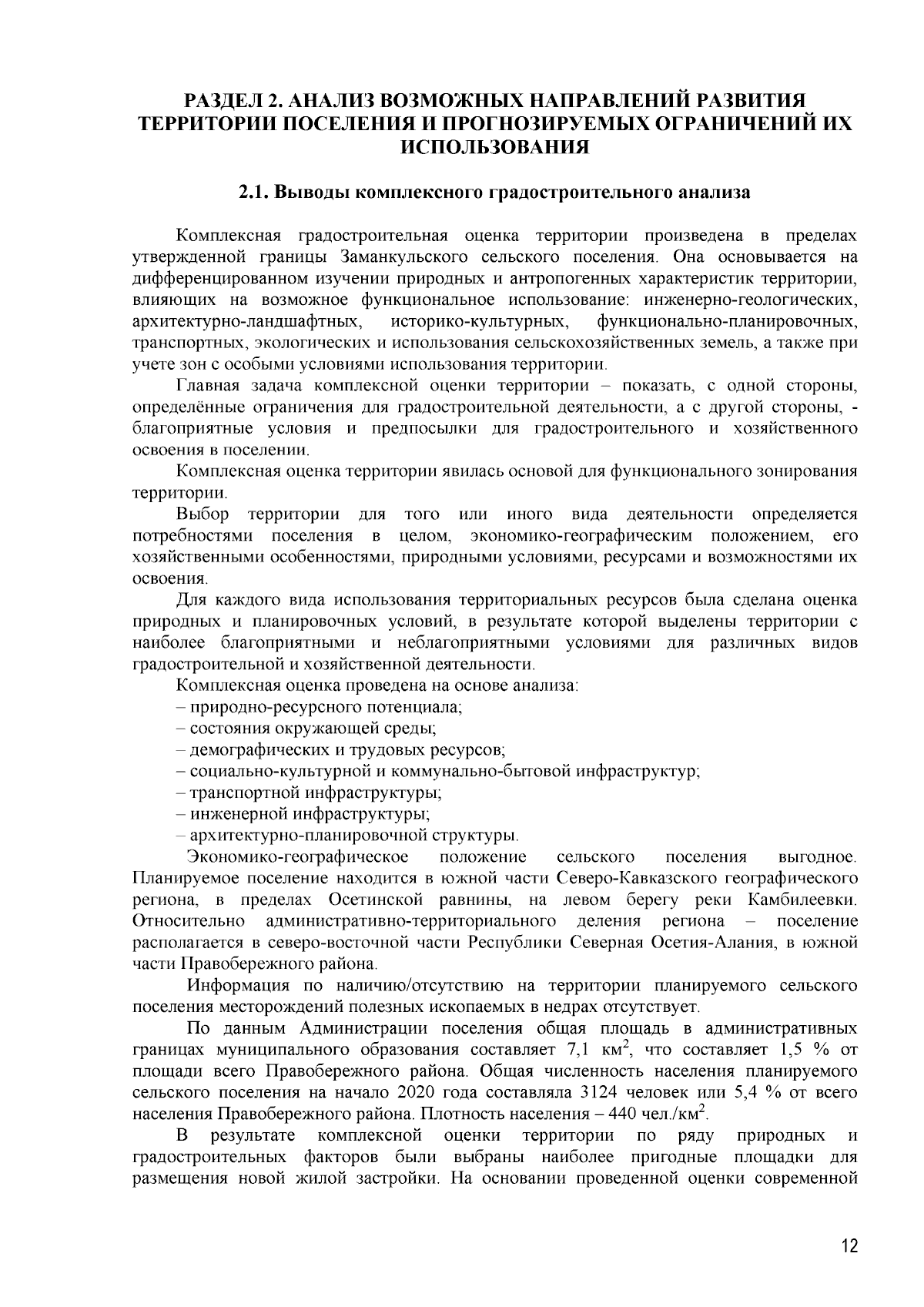 РАЗДЕЛ 2. АНАЛИЗ ВОЗМОЖНЫХ НАПРАВЛЕНИЙ РАЗВИТИЯ ТЕРРИТОРИИ ПОСЕЛЕНИЯ И ПРОГНОЗИРУЕМЫХ ОГРАНИЧЕНИЙ ИХ ИСПОЛЬЗОВАНИЯ

2.1. Выводы комплексного градостроительного анализа

Комплексная градостроительная оценка территории произведена в пределах утвержденной границы Заманкульского сельского поселения. Она основывается на дифференцированном изучении природных и антропогенных характеристик территории, влияющих на возможное функциональное использование: инженерно-геологических, архитектурно-ландшафтных, историко-культурных, функционально-планировочных, транспортных, экологических и использования сельскохозяйственных земель, а также при учете зон с особыми условиями использования территории.

Главная задача комплексной оценки территории – показать, с одной стороны, определённые ограничения для градостроительной деятельности, а с другой стороны, - благоприятные условия и предпосылки для градостроительного и хозяйственного освоения в поселении.

Комплексная оценка территории явилась основой для функционального зонирования территории.

Выбор территории для того или иного вида деятельности определяется потребностями поселения в целом, экономико-географическим положением, его хозяйственными особенностями, природными условиями, ресурсами и возможностями их освоения.

Для каждого вида использования территориальных ресурсов была сделана оценка природных и планировочных условий, в результате которой выделены территории с наиболее благоприятными и неблагоприятными условиями для различных видов градостроительной и хозяйственной деятельности.

Комплексная оценка проведена на основе анализа:
– природно-ресурсного потенциала;
– состояния окружающей среды;
– демографических и трудовых ресурсов;
– социально-культурной и коммунально-бытовой инфраструктур;
– транспортной инфраструктуры;
– инженерной инфраструктуры;
– архитектурно-планировочной структуры.

Экономико-географическое положение сельского поселения выгодное. Планируемое поселение находится в южной части Северо-Кавказского географического региона, в пределах Осетинской равнины, на левом берегу реки Камбилеевки. Относительно административно-территориального деления региона – поселение располагается в северо-восточной части Республики Северная Осетия-Алания, в южной части Правобережного района.

Информация по наличию/отсутствию на территории планируемого сельского поселения месторождений полезных ископаемых в недрах отсутствует.

По данным Администрации поселения общая площадь в административных границах муниципального образования составляет 7,1 км$^2$, что составляет 1,5 % от площади всего Правобережного района. Общая численность населения планируемого сельского поселения на начало 2020 года составляла 3124 человек или 5,4 % от всего населения Правобережного района. Плотность населения – 440 чел./км$^2$.

В результате комплексной оценки территории по ряду природных и градостроительных факторов были выбраны наиболее пригодные площадки для размещения новой жилой застройки. На основании проведенной оценки современной

12